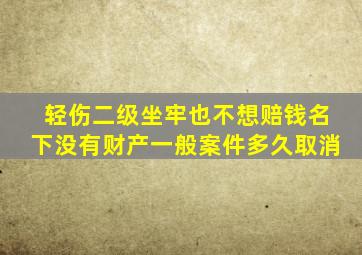 轻伤二级坐牢也不想赔钱名下没有财产一般案件多久取消